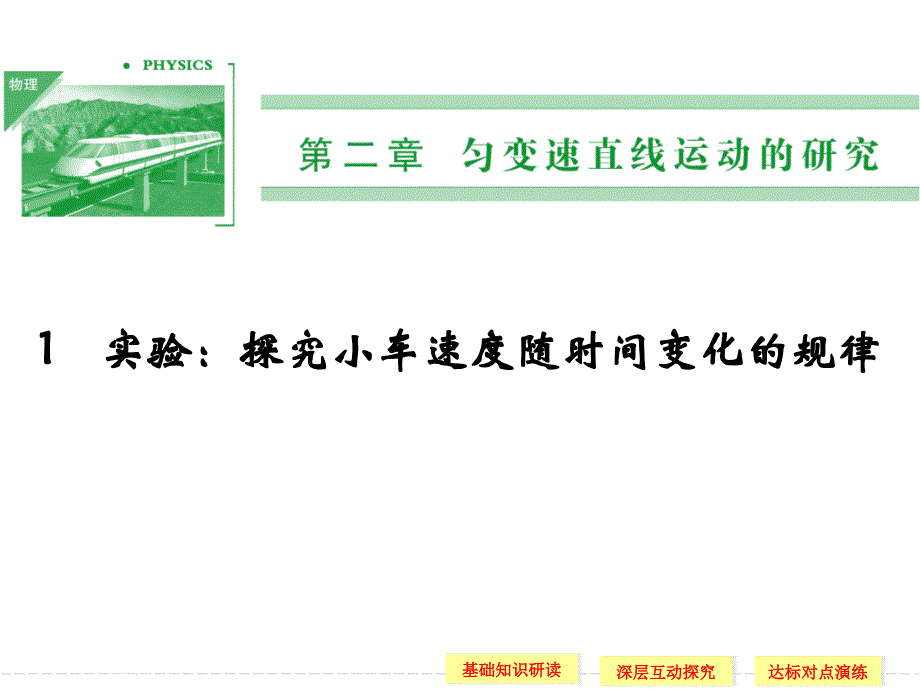 物理

PHYSICS

第二章　匀变速直线运动的研究

1　实验：探究小车速度随时间变化的规律

基础知识研读　深层互动探究　达标对点演练